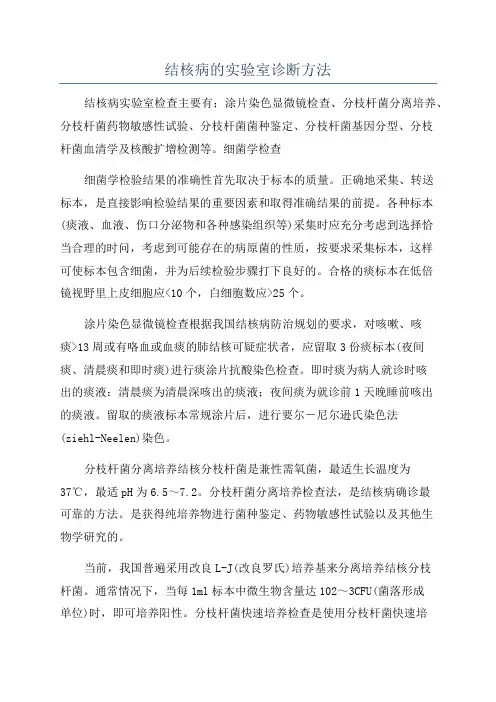 结核病的实验室诊断方法

结核病实验室检查主要有：涂片染色显微镜检查、分枝杆菌分离培养、分枝杆菌药物敏感性试验、分枝杆菌菌种鉴定、分枝杆菌基因分型、分枝杆菌血清学及核酸扩增检测等。细菌学检查

细菌学检验结果的准确性首先取决于标本的质量。正确地采集、转送标本，是直接影响检验结果的重要因素和取得准确结果的前提。各种标本(痰液、血液、伤口分泌物和各种感染组织等)采集时应充分考虑到选择恰当合理的时间，考虑到可能存在的病原菌的性质，按要求采集标本，这样可使标本包含细菌，并为后续检验步骤打下良好的。合格的痰标本在低倍镜视野里上皮细胞应<10个，白细胞数应>25个。

涂片染色显微镜检查根据我国结核病防治规划的要求，对咳嗽、咳痰>13周或有咯血或血痰的肺结核可疑症状者，应留取3份痰标本(夜间痰、清晨痰和即时痰)进行痰涂片抗酸染色检查。即时痰为病人就诊时咳出的痰液；清晨痰为清晨深咳出的痰液；夜间痰为就诊前1天晚睡前咳出的痰液。留取的痰液标本常规涂片后，进行要尔－尼尔逊氏染色法(ziehl-Neelen)染色。

分枝杆菌分离培养结核分枝杆菌是兼性需氧菌，最适生长温度为37℃，最适pH为6.5～7.2。分枝杆菌分离培养检查法，是结核病确诊最可靠的方法。是获得纯培养物进行菌种鉴定、药物敏感性试验以及其他生物学研究的。

当前，我国普遍采用改良L-J(改良罗氏)培养基来分离培养结核分枝杆菌。通常情况下，当每1ml标本中微生物含量达102～3CFU(菌落形成单位)时，即可培养阳性。分枝杆菌快速培养检查是使用分枝杆菌快速培